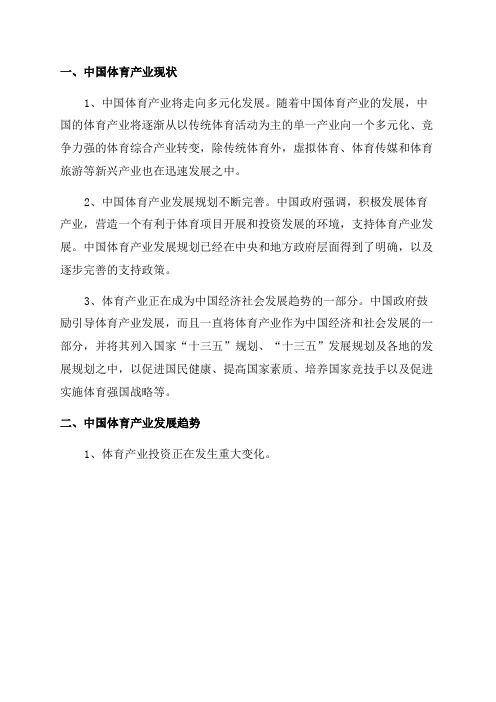 一、中国体育产业现状

1、中国体育产业将走向多元化发展。随着中国体育产业的发展，中国的体育产业将逐渐从以传统体育活动为主的单一产业向一个多元化、竞争力强的体育综合产业转变，除传统体育外，虚拟体育、体育传媒和体育旅游等新兴产业也在迅速发展之中。

2、中国体育产业发展规划不断完善。中国政府强调，积极发展体育产业，营造一个有利于体育项目开展和投资发展的环境，支持体育产业发展。中国体育产业发展规划已经在中央和地方政府层面得到了明确，以及逐步完善的支持政策。

3、体育产业正在成为中国经济社会发展趋势的一部分。中国政府鼓励引导体育产业发展，而且一直将体育产业作为中国经济和社会发展的一部分，并将其列入国家“十三五”规划、“十三五”发展规划及各地的发展规划之中，以促进国民健康、提高国家素质、培养国家竞技手以及促进实施体育强国战略等。

二、中国体育产业发展趋势

1、体育产业投资正在发生重大变化。